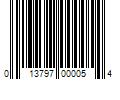 0 13797 00005 4